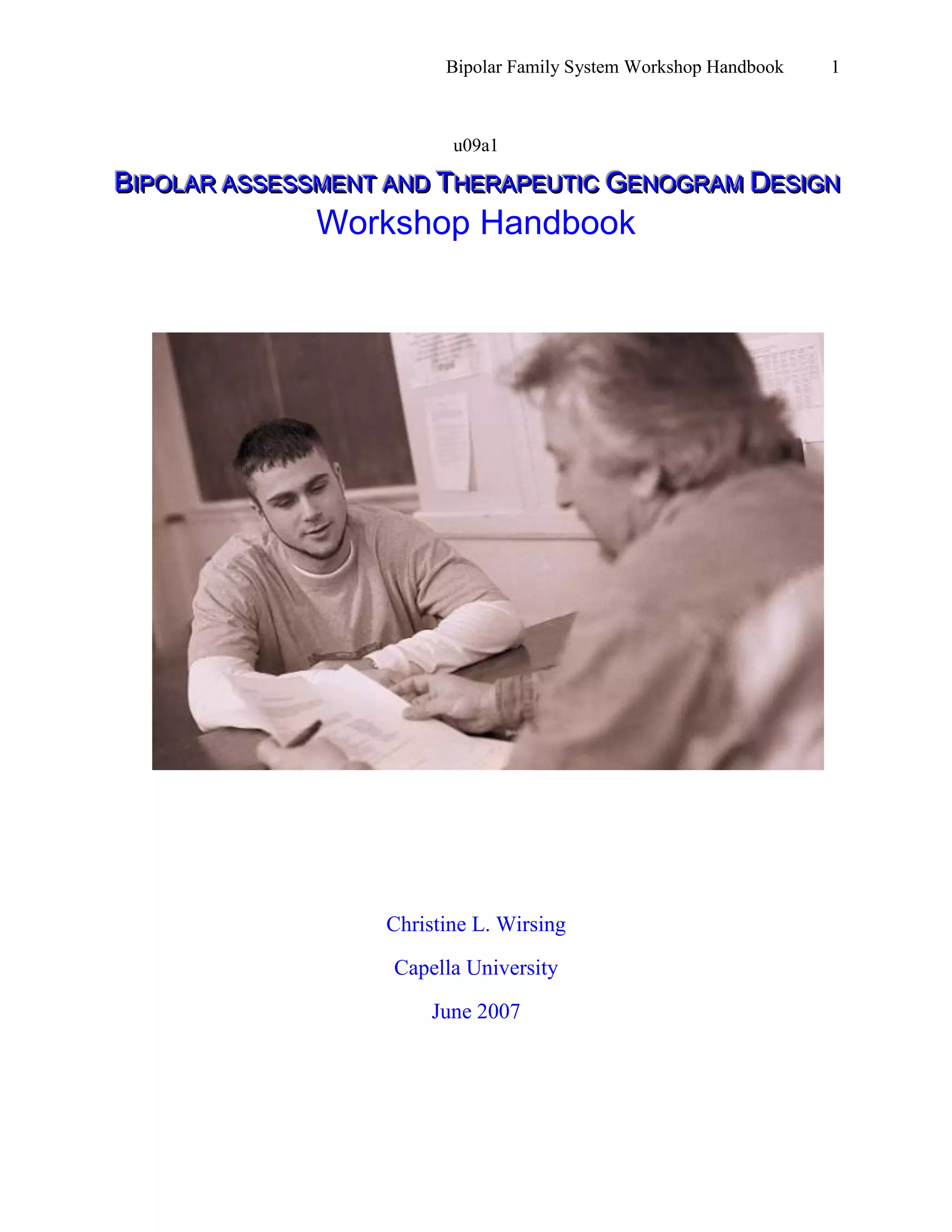 Bipolar Family System Workshop Handbook 1

u09a1

BIPOLAR ASSESSMENT AND THERAPEUTIC GENOGRAM DESIGN

Workshop Handbook

Christine L. Wirsing

Capella University

June 2007